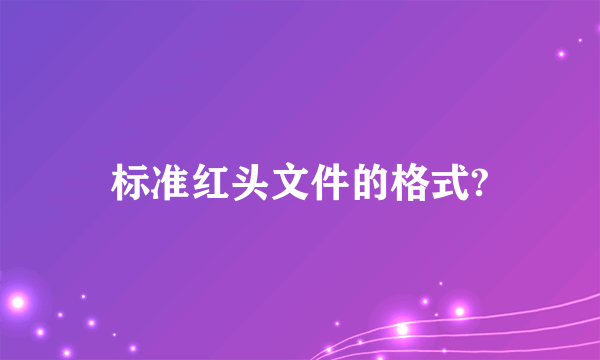 标准红头文件的格式?